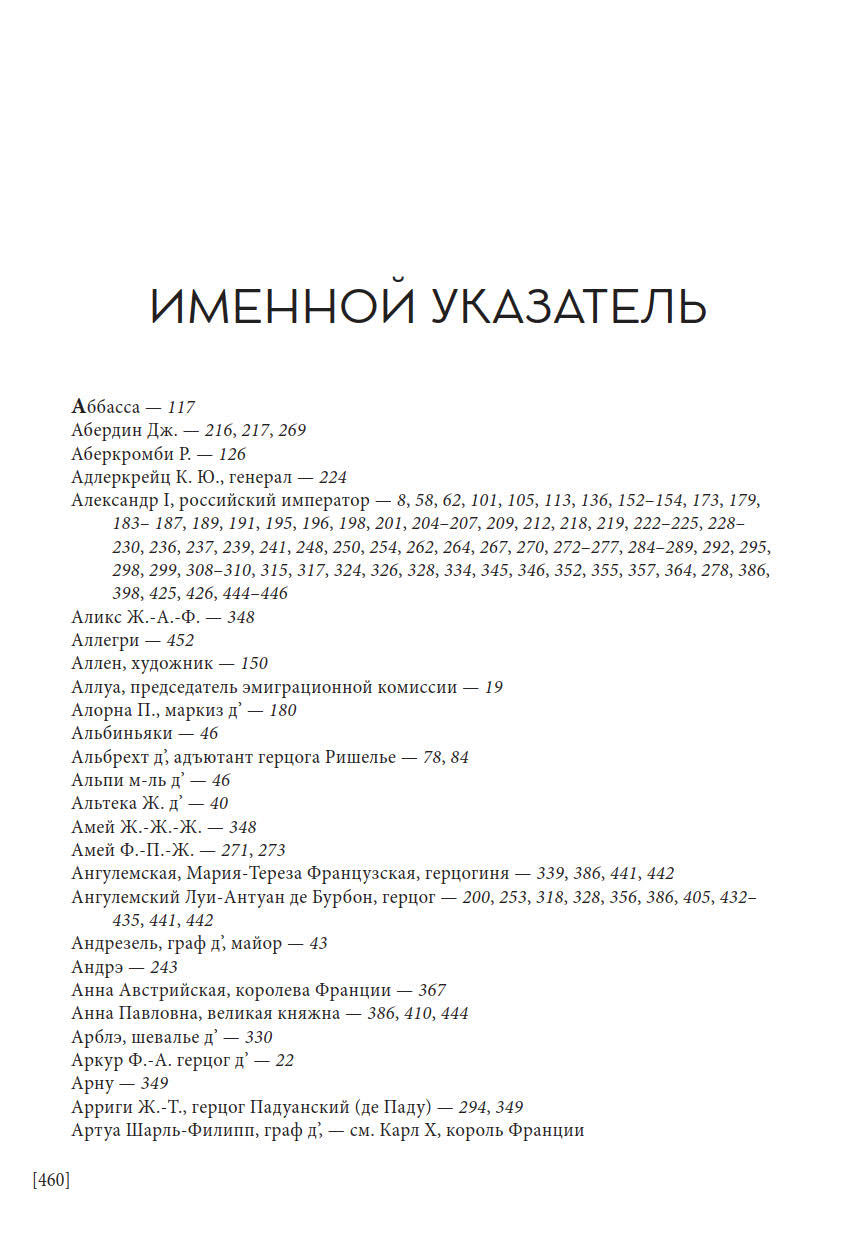 ИМЕННОЙ УКАЗАТЕЛЬ

Аббасса — 117
Абердин Дж. — 216, 217, 269
Аберкромби Р. — 126
Адлеркрейц К. Ю., генерал — 224
Александр I, российский император — 8, 58, 62, 101, 105, 113, 136, 152–154, 173, 179, 183– 187, 189, 191, 195, 196, 198, 201, 204–207, 209, 212, 218, 219, 222–225, 228–230, 236, 237, 239, 241, 248, 250, 254, 262, 264, 267, 270, 272–277, 284–289, 292, 295, 298, 299, 308–310, 315, 317, 324, 326, 328, 334, 345, 346, 352, 355, 357, 364, 278, 386, 398, 425, 426, 444–446
Аликс Ж.-А.-Ф. — 348
Аллегри — 452
Аллен, художник — 150
Аллуа, председатель эмиграционной комиссии — 19
Алорна П., маркиз д’ — 180
Альбиньяки — 46
Альбрехт д’, адъютант герцога Ришелье — 78, 84
Альпи м-ль д’ — 46
Альтека Ж. д’ — 40
Амей Ж.-Ж.-Ж. — 348
Амей Ф.-П.-Ж. — 271, 273
Ангулемская, Мария-Тереза Французская, герцогиня — 339, 386, 441, 442
Ангулемский Луи-Антуан де Бурбон, герцог — 200, 253, 318, 328, 356, 386, 405, 432–435, 441, 442
Андрезель, граф д’, майор — 43
Андрэ — 243
Анна Австрийская, королева Франции — 367
Анна Павловна, великая княжна — 386, 410, 444
Арблэ, шевалье д’ — 330
Аркур Ф.-А. герцог д’ — 22
Арну — 349
Арриги Ж.-Т., герцог Падуанский (де Паду) — 294, 349
Артуа Шарль-Филипп, граф д’, — см. Карл X, король Франции

[460]